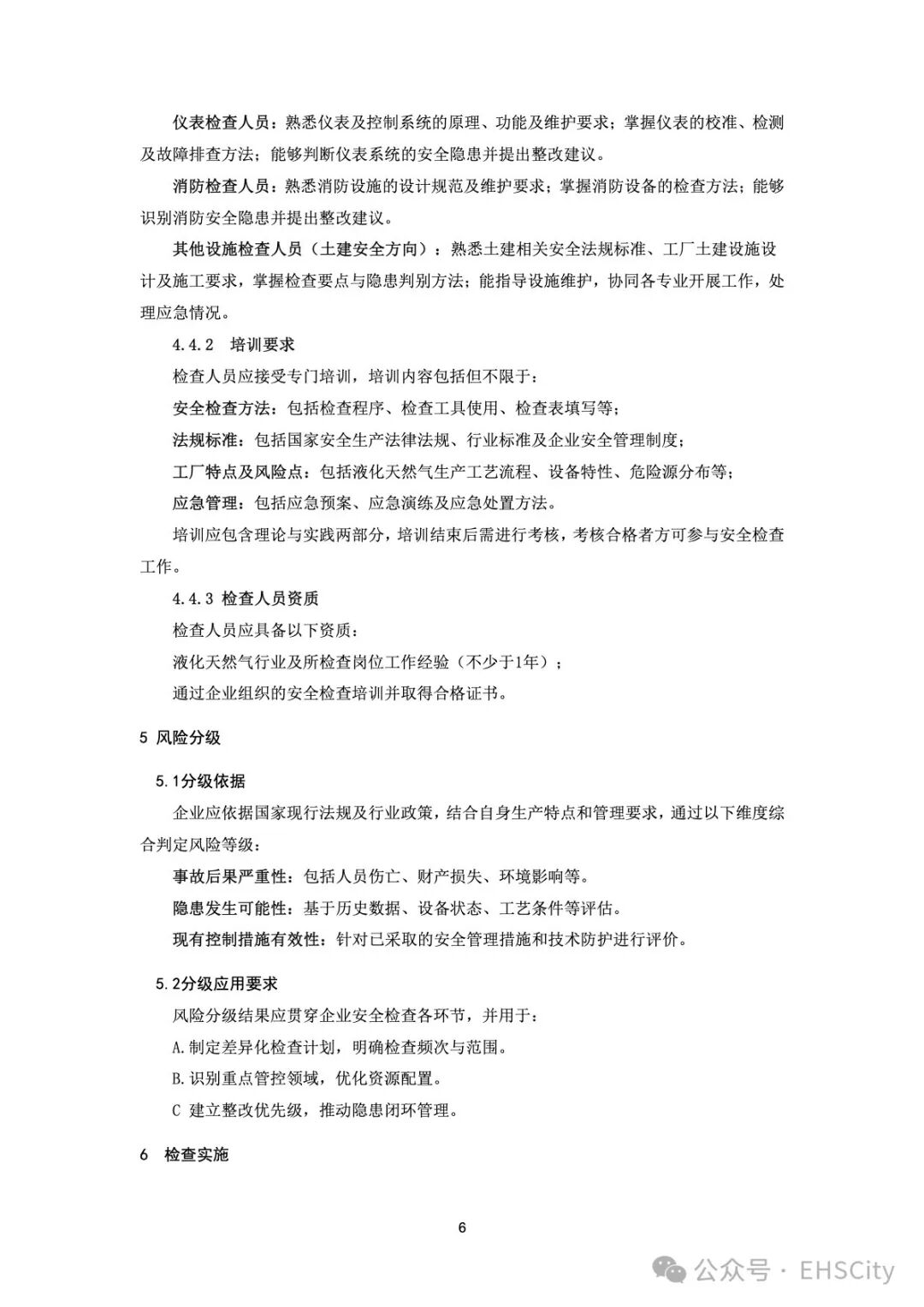 仪表检查人员：熟悉仪表及控制系统的原理、功能及维护要求；掌握仪表的校准、检测及故障排查方法；能够判断仪表系统的安全隐患并提出整改建议。

消防检查人员：熟悉消防设施的设计规范及维护要求；掌握消防设备的检查方法；能够识别消防安全隐患并提出整改建议。

其他设施检查人员（土建安全方向）：熟悉土建相关安全法规标准、工厂土建设施设计及施工要求，掌握检查要点与隐患判别方法；能指导设施维护，协同各专业开展工作，处理应急情况。

4.4.2 培训要求

检查人员应接受专门培训，培训内容包括但不限于：

安全检查方法：包括检查程序、检查工具使用、检查表填写等；

法规标准：包括国家安全生产法律法规、行业标准及企业安全管理制度；

工厂特点及风险点：包括液化天然气生产工艺流程、设备特性、危险源分布等；

应急管理：包括应急预案、应急演练及应急处置方法。

培训应包含理论与实践两部分，培训结束后需进行考核，考核合格者方可参与安全检查工作。

4.4.3 检查人员资质

检查人员应具备以下资质：

液化天然气行业及所检查岗位工作经验（不少于1年）；

通过企业组织的安全检查培训并取得合格证书。

5 风险分级

5.1分级依据

企业应依据国家现行法规及行业政策，结合自身生产特点和管理要求，通过以下维度综合判定风险等级：

事故后果严重性：包括人员伤亡、财产损失、环境影响等。

隐患发生可能性：基于历史数据、设备状态、工艺条件等评估。

现有控制措施有效性：针对已采取的安全管理措施和技术防护进行评价。

5.2分级应用要求

风险分级结果应贯穿企业安全检查各环节，并用于：

A.制定差异化检查计划，明确检查频次与范围。

B.识别重点管控领域，优化资源配置。

C 建立整改优先级，推动隐患闭环管理。

6 检查实施

6

公众号 · EHSCity